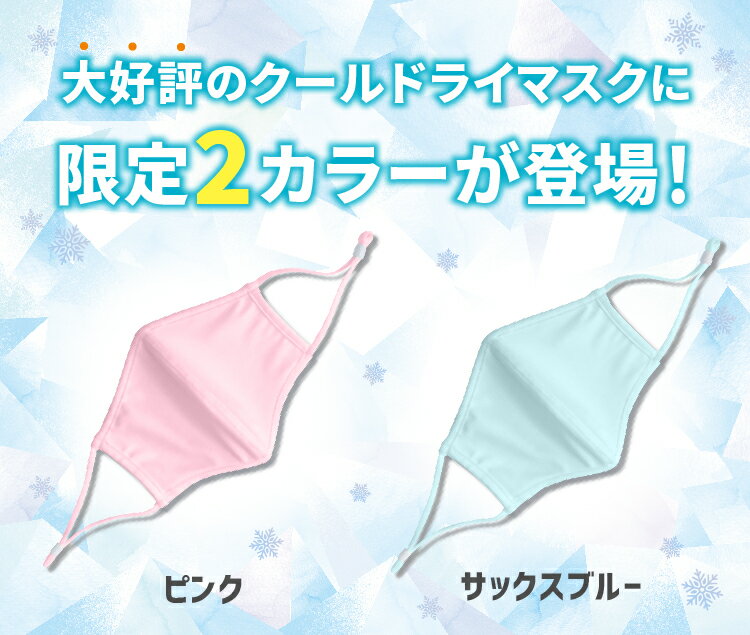 大好評のクールドライマスクに
限定2カラーが登場!

ピンク

サックスブルー